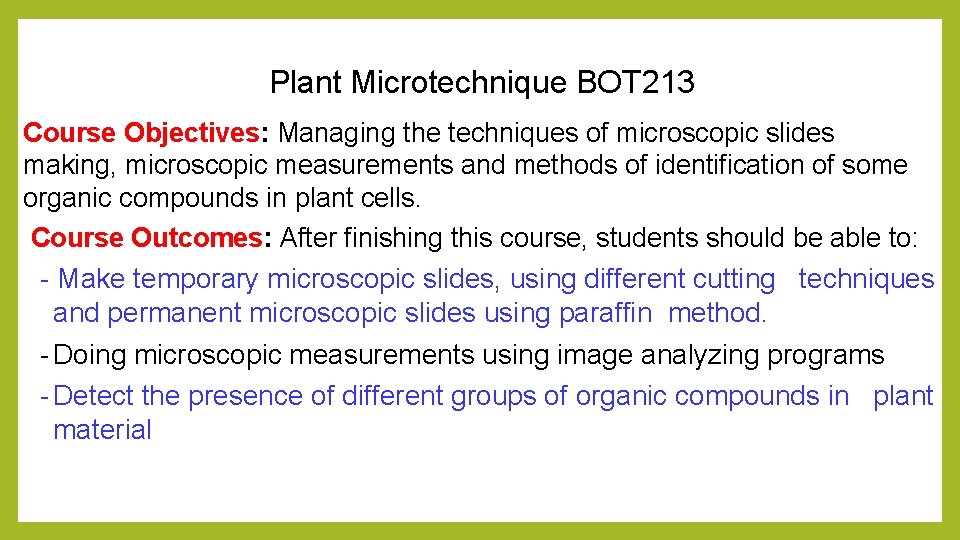 Plant Microtechnique BOT213

Course Objectives: Managing the techniques of microscopic slides making, microscopic measurements and methods of identification of some organic compounds in plant cells.

Course Outcomes: After finishing this course, students should be able to:

- Make temporary microscopic slides, using different cutting techniques and permanent microscopic slides using paraffin method.

- Doing microscopic measurements using image analyzing programs

- Detect the presence of different groups of organic compounds in plant material